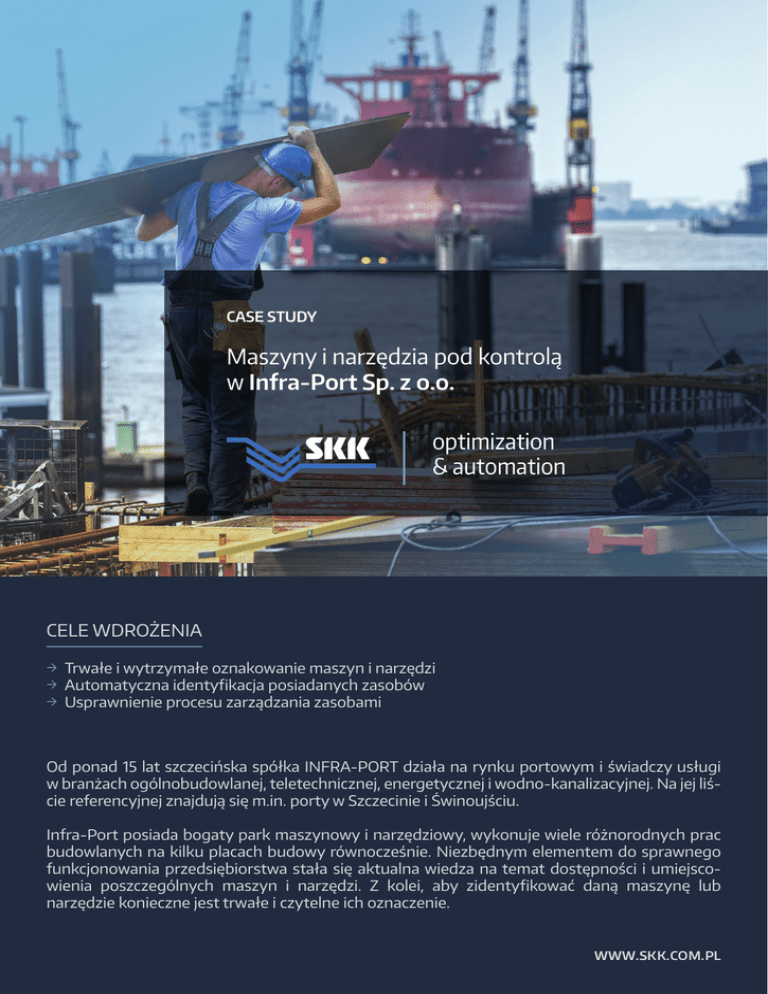 CASE STUDY

Maszyny i narzędzia pod kontrolą w Infra-Port Sp. z o.o.

SKK

optimization & automation

CELE WDROŻENIA

→ Trwałe i wytrzymałe oznakowanie maszyn i narzędzi
→ Automatyczna identyfikacja posiadanych zasobów
→ Usprawnienie procesu zarządzania zasobami

Od ponad 15 lat szczecińska spółka INFRA-PORT działa na rynku portowym i świadczy usługi w branżach ogólnobudowlanej, teletechnicznej, energetycznej i wodno-kanalizacyjnej. Na jej liście referencyjnej znajdują się m.in. porty w Szczecinie i Świnoujściu.

Infra-Port posiada bogaty park maszynowy i narzędziowy, wykonuje wiele różnorodnych prac budowlanych na kilku placach budowy równocześnie. Niezbędnym elementem do sprawnego funkcjonowania przedsiębiorstwa stała się aktualna wiedza na temat dostępności i umiejscowienia poszczególnych maszyn i narzędzi. Z kolei, aby zidentyfikować daną maszynę lub narzędzie konieczne jest trwałe i czytelne ich oznaczenie.

WWW.SKK.COM.PL